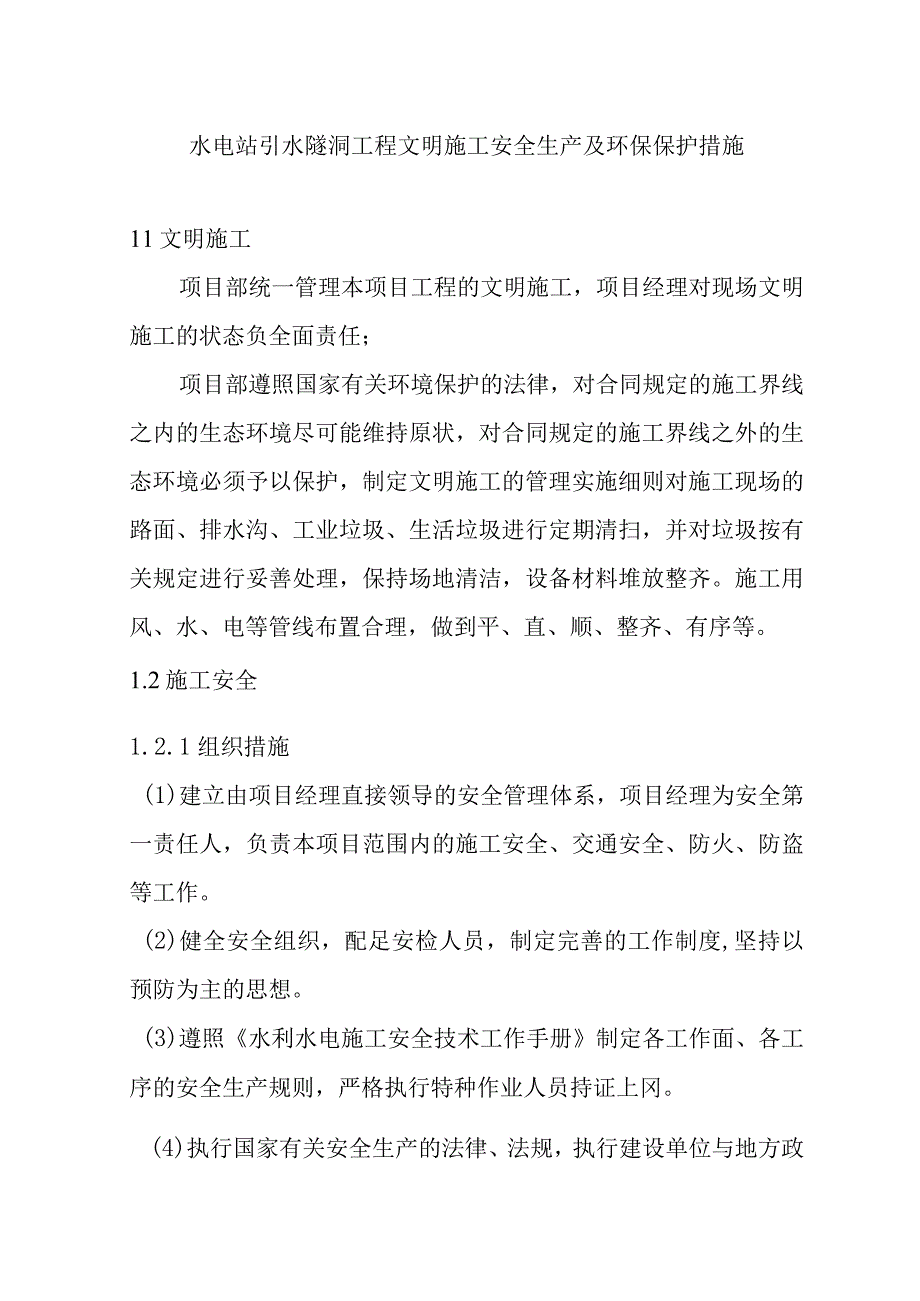 水电站引水隧洞工程文明施工安全生产及环保保护措施

11 文明施工

项目部统一管理本项目工程的文明施工，项目经理对现场文明施工的状态负全面责任；

项目部遵照国家有关环境保护的法律，对合同规定的施工界线之内的生态环境尽可能维持原状，对合同规定的施工界线之外的生态环境必须予以保护，制定文明施工的管理实施细则对施工现场的路面、排水沟、工业垃圾、生活垃圾进行定期清扫，并对垃圾按有关规定进行妥善处理，保持场地清洁，设备材料堆放整齐。施工用风、水、电等管线布置合理，做到平、直、顺、整齐、有序等。

1.2 施工安全

1.2.1 组织措施

(1)建立由项目经理直接领导的安全管理体系，项目经理为安全第一责任人，负责本项目范围内的施工安全、交通安全、防火、防盗等工作。

(2)健全安全组织，配足安检人员，制定完善的工作制度,坚持以预防为主的思想。

(3)遵照《水利水电施工安全技术工作手册》制定各工作面、各工序的安全生产规则，严格执行特种作业人员持证上冈。

(4)执行国家有关安全生产的法律、法规，执行建设单位与地方政